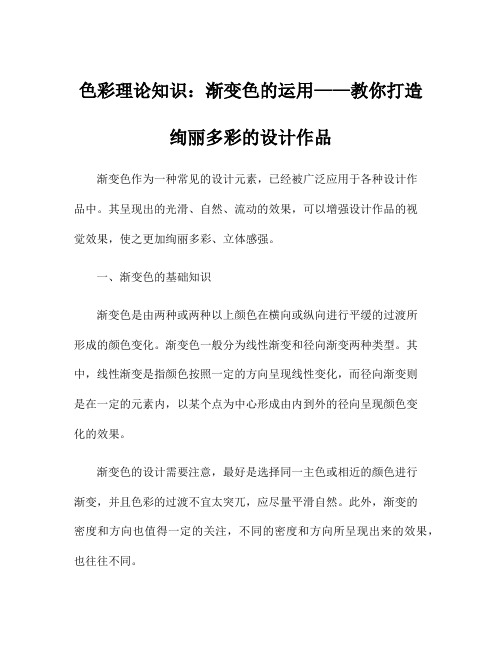 色彩理论知识：渐变色的运用——教你打造绚丽多彩的设计作品

渐变色作为一种常见的设计元素，已经被广泛应用于各种设计作品中。其呈现出的光滑、自然、流动的效果，可以增强设计作品的视觉效果，使之更加绚丽多彩、立体感强。

一、渐变色的基础知识

渐变色是由两种或两种以上颜色在横向或纵向进行平缓的过渡所形成的颜色变化。渐变色一般分为线性渐变和径向渐变两种类型。其中，线性渐变是指颜色按照一定的方向呈现线性变化，而径向渐变则是在一定的元素内，以某个点为中心形成由内到外的径向呈现颜色变化的效果。

渐变色的设计需要注意，最好是选择同一主色或相近的颜色进行渐变，并且色彩的过渡不宜太突兀，应尽量平滑自然。此外，渐变的密度和方向也值得一定的关注，不同的密度和方向所呈现出来的效果，也往往不同。